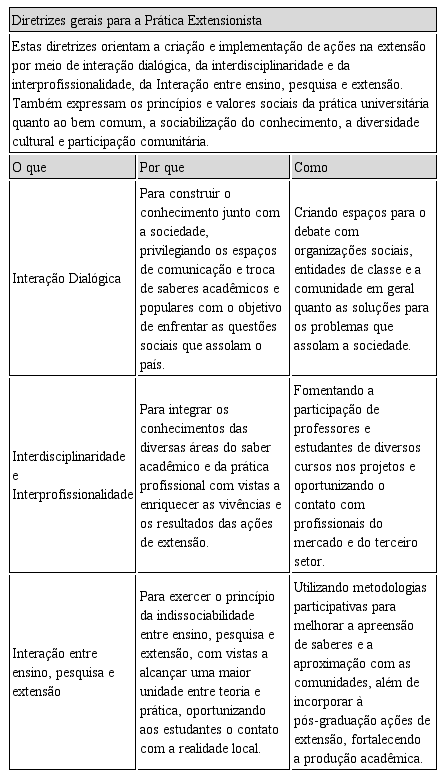 Diretrizes gerais para a Prática Extensionista

Estas diretrizes orientam a criação e implementação de ações na extensão por meio de interação dialógica, da interdisciplinaridade e da interprofissionalidade, da Interação entre ensino, pesquisa e extensão. Também expressam os princípios e valores sociais da prática universitária quanto ao bem comum, a sociabilização do conhecimento, a diversidade cultural e participação comunitária.

| O que | Por que | Como |
|---|---|---|
| Interação Dialógica | Para construir o conhecimento junto com a sociedade, privilegiando os espaços de comunicação e troca de saberes acadêmicos e populares com o objetivo de enfrentar as questões sociais que assolam o país. | Criando espaços para o debate com organizações sociais, entidades de classe e a comunidade em geral quanto as soluções para os problemas que assolam a sociedade. |
| Interdisciplinaridade e Interprofissionalidade | Para integrar os conhecimentos das diversas áreas do saber acadêmico e da prática profissional com vistas a enriquecer as vivências e os resultados das ações de extensão. | Fomentando a participação de professores e estudantes de diversos cursos nos projetos e oportunizando o contato com profissionais do mercado e do terceiro setor. |
| Interação entre ensino, pesquisa e extensão | Para exercer o princípio da indissociabilidade entre ensino, pesquisa e extensão, com vistas a alcançar uma maior unidade entre teoria e prática, oportunizando aos estudantes o contato com a realidade local. | Utilizando metodologias participativas para melhorar a apreensão de saberes e a aproximação com as comunidades, além de incorporar à pós-graduação ações de extensão, fortalecendo a produção acadêmica. |